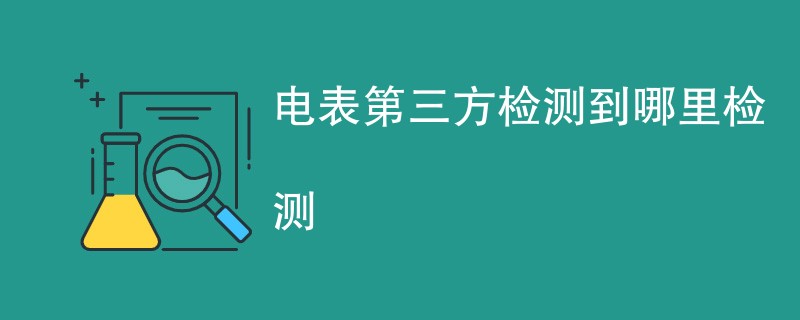 电表第三方检测到哪里检测